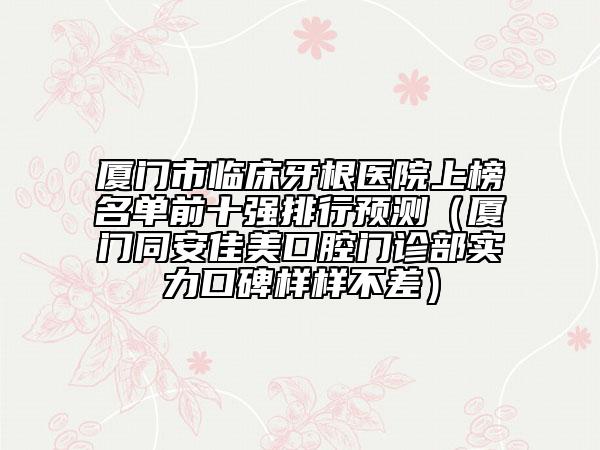 厦门市临床牙根医院上榜名单前十强排行预测（厦门同安佳美口腔门诊部实力口碑样样不差）